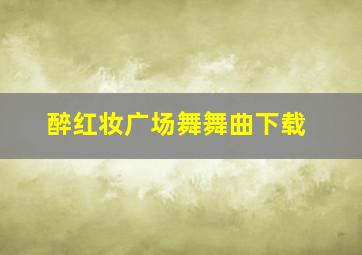 醉红妆广场舞舞曲下载